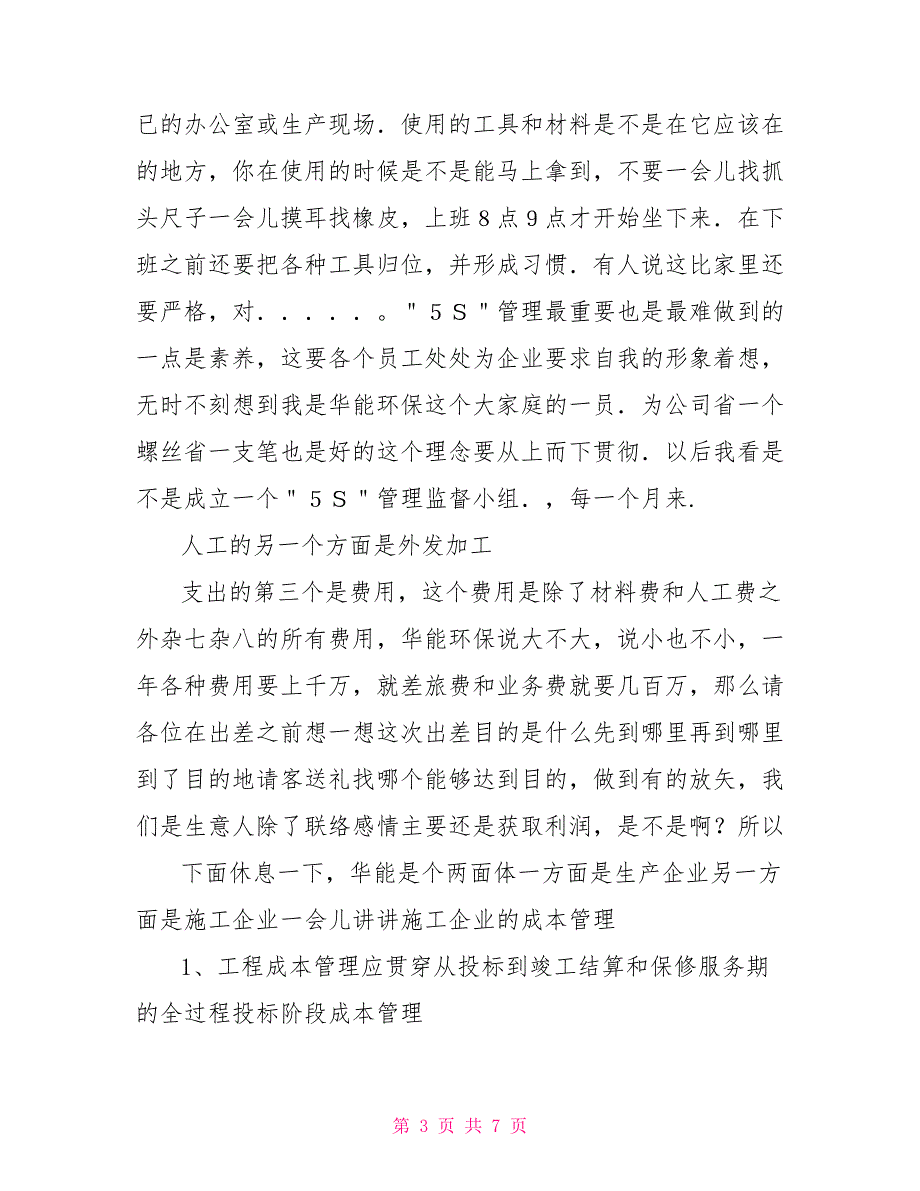 已的办公室或生产现场．使用的工具和材料是不是在它应该在的地方，你在使用的时候是不是能马上拿到，不要一会儿找抓头尺子一会儿摸耳找橡皮，上班８点９点才开始坐下来．在下班之前还要把各种工具归位，并形成习惯．有人说这比家里还要严格，对．．．．．。＂５Ｓ＂管理最重要也是最难做到的一点是素养，这要各个员工处处为企业要求自我的形象着想，无时不刻想到我是华能环保这个大家庭的一员．为公司省一个螺丝省一支笔也是好的这个理念要从上而下贯彻．以后我看是不是成立一个＂５Ｓ＂管理监督小组．，每一个月来．

人工的另一个方面是外发加工

支出的第三个是费用，这个费用是除了材料费和人工费之外杂七杂八的所有费用，华能环保说大不大，说小也不小，一年各种费用要上千万，就差旅费和业务费就要几百万，那么请各位在出差之前想一想这次出差目的是什么先到哪里再到哪里到了目的地请客送礼找哪个能够达到目的，做到有的放矢，我们是生意人除了联络感情主要还是获取利润，是不是啊？所以

下面休息一下，华能是个两面体一方面是生产企业另一方面是施工企业一会儿讲讲施工企业的成本管理

1、工程成本管理应贯穿从投标到竣工结算和保修服务期的全过程投标阶段成本管理

第 3 页 共 7 页